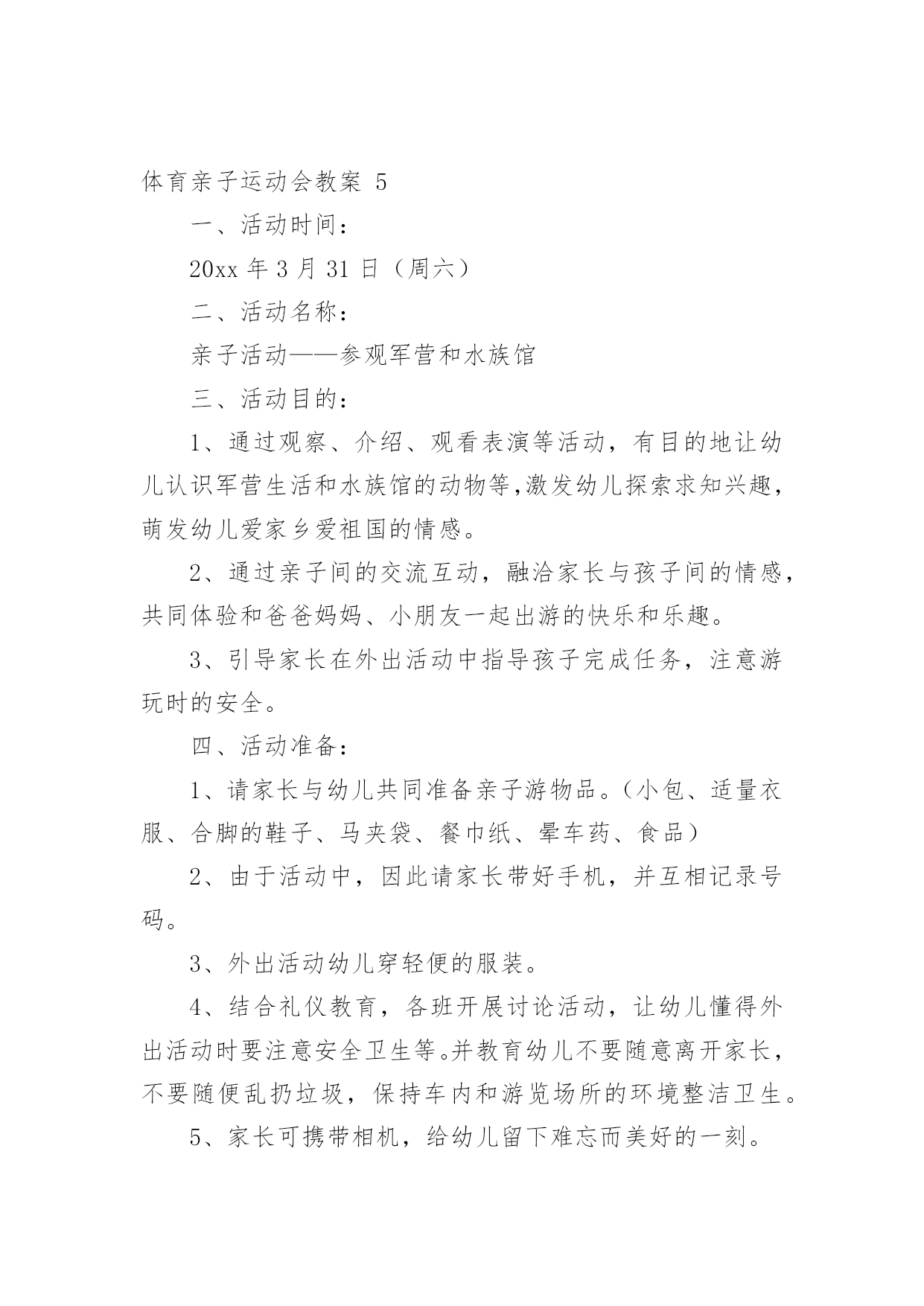 体育亲子运动会教案 5

一、活动时间：

20xx 年 3 月 31 日（周六）

二、活动名称：

亲子活动——参观军营和水族馆

三、活动目的：

1、通过观察、介绍、观看表演等活动，有目的地让幼儿认识军营生活和水族馆的动物等,激发幼儿探索求知兴趣，萌发幼儿爱家乡爱祖国的情感。

2、通过亲子间的交流互动，融洽家长与孩子间的情感，共同体验和爸爸妈妈、小朋友一起出游的快乐和乐趣。

3、引导家长在外出活动中指导孩子完成任务，注意游玩时的安全。

四、活动准备：

1、请家长与幼儿共同准备亲子游物品。（小包、适量衣服、合脚的鞋子、马夹袋、餐巾纸、晕车药、食品）

2、由于活动中，因此请家长带好手机，并互相记录号码。

3、外出活动幼儿穿轻便的服装。

4、结合礼仪教育，各班开展讨论活动，让幼儿懂得外出活动时要注意安全卫生等。并教育幼儿不要随意离开家长，不要随便乱扔垃圾，保持车内和游览场所的环境整洁卫生。

5、家长可携带相机，给幼儿留下难忘而美好的一刻。